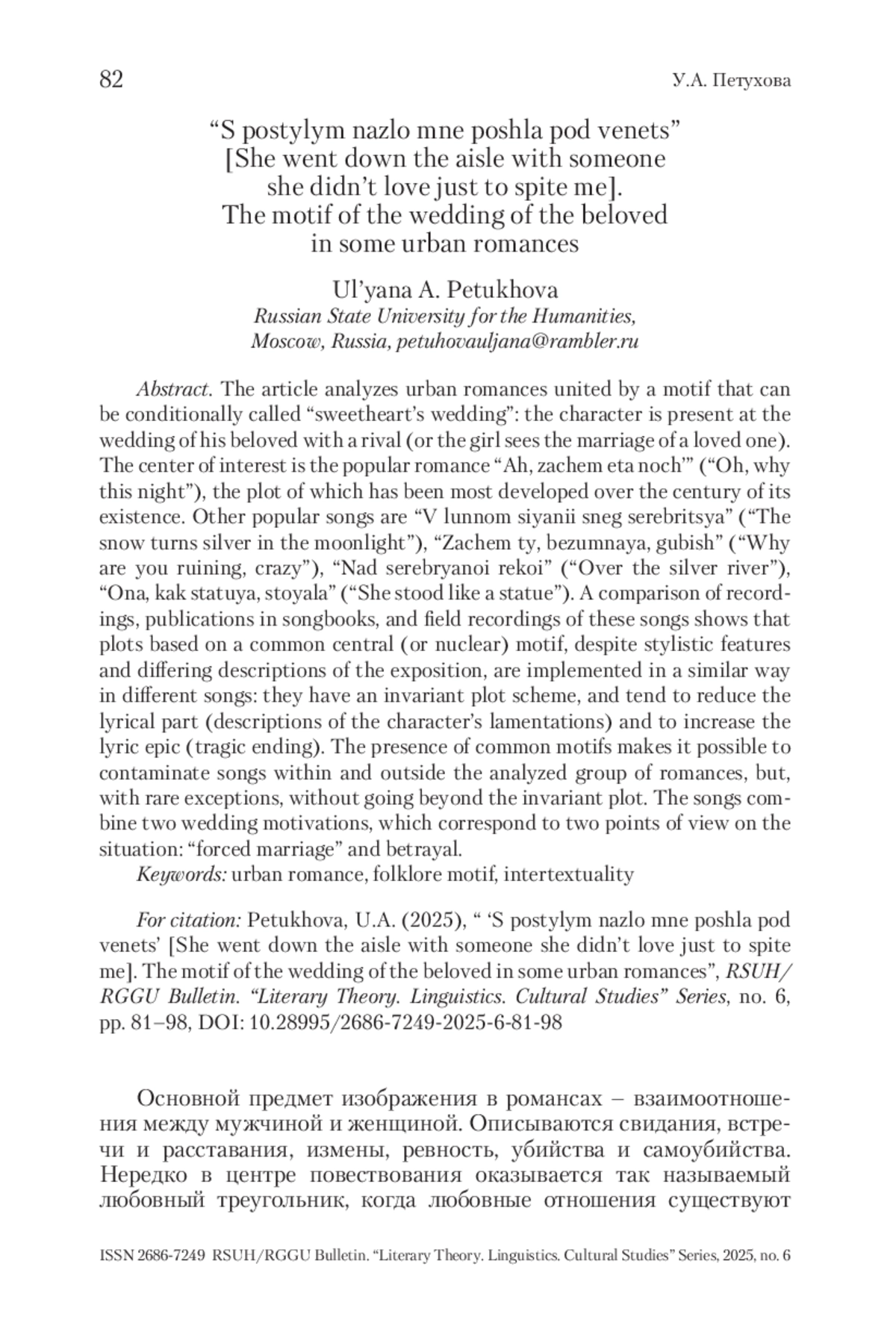 82

У.А. Петухова

“S postylym nazlo mne poshla pod venets” [She went down the aisle with someone she didn’t love just to spite me]. The motif of the wedding of the beloved in some urban romances

Ul’yana A. Petukhova
Russian State University for the Humanities, Moscow, Russia, petuhovauljana@rambler.ru

Abstract. The article analyzes urban romances united by a motif that can be conditionally called “sweetheart’s wedding”: the character is present at the wedding of his beloved with a rival (or the girl sees the marriage of a loved one). The center of interest is the popular romance “Ah, zachem eta noch’” (“Oh, why this night”), the plot of which has been most developed over the century of its existence. Other popular songs are “V lunnom siyanii sneg serebritsya” (“The snow turns silver in the moonlight”), “Zachem ty, bezumnaya, gubish” (“Why are you ruining, crazy”), “Nad serebryanoi rekoi” (“Over the silver river”), “Ona, kak statuya, stoyala” (“She stood like a statue”). A comparison of recordings, publications in songbooks, and field recordings of these songs shows that plots based on a common central (or nuclear) motif, despite stylistic features and differing descriptions of the exposition, are implemented in a similar way in different songs: they have an invariant plot scheme, and tend to reduce the lyrical part (descriptions of the character’s lamentations) and to increase the lyric epic (tragic ending). The presence of common motifs makes it possible to contaminate songs within and outside the analyzed group of romances, but, with rare exceptions, without going beyond the invariant plot. The songs combine two wedding motivations, which correspond to two points of view on the situation: “forced marriage” and betrayal.
Keywords: urban romance, folklore motif, intertextuality

For citation: Petukhova, U.A. (2025), “ ‘S postylym nazlo mne poshla pod venets’ [She went down the aisle with someone she didn’t love just to spite me]. The motif of the wedding of the beloved in some urban romances”, RSUH/RGGU Bulletin. “Literary Theory. Linguistics. Cultural Studies” Series, no. 6, pp. 81–98, DOI: 10.28995/2686-7249-2025-6-81-98

Основной предмет изображения в романсах – взаимоотношения между мужчиной и женщиной. Описываются свидания, встречи и расставания, измены, ревность, убийства и самоубийства. Нередко в центре повествования оказывается так называемый любовный треугольник, когда любовные отношения существуют

ISSN 2686-7249 RSUH/RGGU Bulletin. “Literary Theory. Linguistics. Cultural Studies” Series, 2025, no. 6